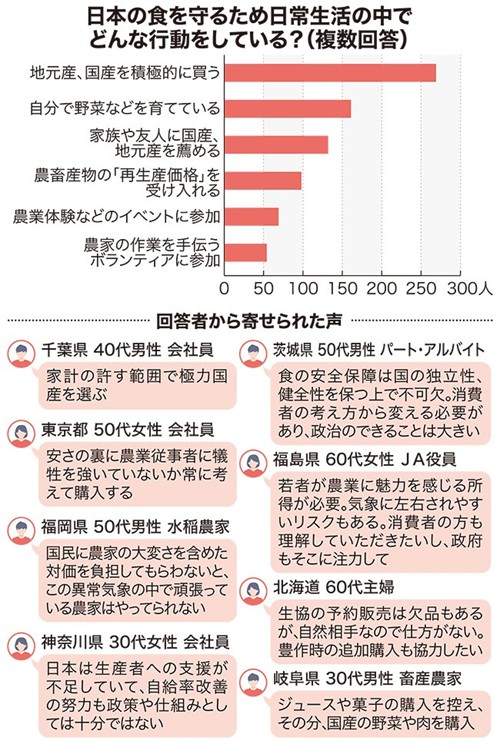 日本の食を守るため日常生活の中でどんな行動をしている？（複数回答）

地元産、国産を積極的に買う
自分で野菜などを育てている
家族や友人に国産、地元産を薦める
農畜産物の「再生産価格」を受け入れる
農業体験などのイベントに参加
農家の作業を手伝うボランティアに参加

0 50 100 150 200 250 300人

回答者から寄せられた声

千葉県 40代男性 会社員
家計の許す範囲で極力国産を選ぶ

東京都 50代女性 会社員
安さの裏に農業従事者に犠牲を強いていないか常に考えて購入する

福岡県 50代男性 水稲農家
国民に農家の大変さを含めた対価を負担してもらわないと、この異常気象の中で頑張っている農家はやってられない

神奈川県 30代女性 会社員
日本は生産者への支援が不足していて、自給率改善の努力も政策や仕組みとしては十分ではない

茨城県 50代男性 パート・アルバイト
食の安全保障は国の独立性、健全性を保つ上で不可欠。消費者の考え方から変える必要があり、政治のできることは大きい

福島県 60代女性 JA役員
若者が農業に魅力を感じる所得が必要。気象に左右されやすいリスクもある。消費者の方も理解していただきたいし、政府もそこに注力して

北海道 60代主婦
生協の予約販売は欠品もあるが、自然相手なので仕方がない。豊作時の追加購入も協力したい

岐阜県 30代男性 畜産農家
ジュースや菓子の購入を控え、その分、国産の野菜や肉を購入